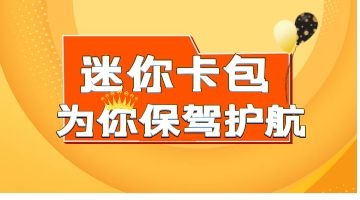 迷你卡包
为你保驾护航